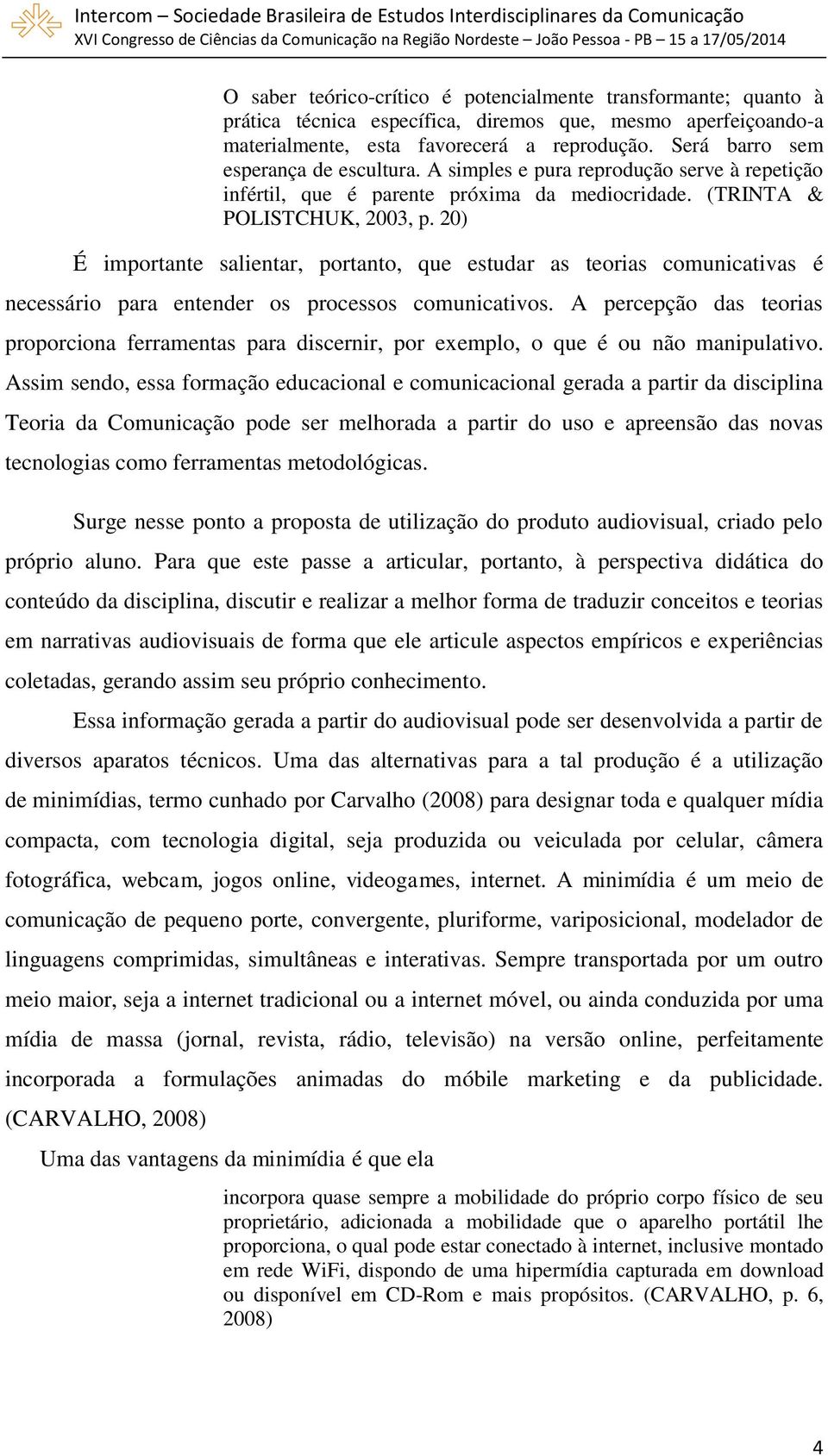 Intercom – Sociedade Brasileira de Estudos Interdisciplinares da Comunicação
XVI Congresso de Ciências da Comunicação na Região Nordeste – João Pessoa - PB – 15 a 17/05/2014

O saber teórico-crítico é potencialmente transformante; quanto à prática técnica específica, diremos que, mesmo aperfeiçoando-a materialmente, esta favorecerá a reprodução. Será barro sem esperança de escultura. A simples e pura reprodução serve à repetição infértil, que é parente próxima da mediocridade. (TRINTA & POLISTCHUK, 2003, p. 20)

É importante salientar, portanto, que estudar as teorias comunicativas é necessário para entender os processos comunicativos. A percepção das teorias proporciona ferramentas para discernir, por exemplo, o que é ou não manipulativo. Assim sendo, essa formação educacional e comunicacional gerada a partir da disciplina Teoria da Comunicação pode ser melhorada a partir do uso e apreensão das novas tecnologias como ferramentas metodológicas.

Surge nesse ponto a proposta de utilização do produto audiovisual, criado pelo próprio aluno. Para que este passe a articular, portanto, à perspectiva didática do conteúdo da disciplina, discutir e realizar a melhor forma de traduzir conceitos e teorias em narrativas audiovisuais de forma que ele articule aspectos empíricos e experiências coletadas, gerando assim seu próprio conhecimento.

Essa informação gerada a partir do audiovisual pode ser desenvolvida a partir de diversos aparatos técnicos. Uma das alternativas para a tal produção é a utilização de minimídias, termo cunhado por Carvalho (2008) para designar toda e qualquer mídia compacta, com tecnologia digital, seja produzida ou veiculada por celular, câmera fotográfica, webcam, jogos online, videogames, internet. A minimídia é um meio de comunicação de pequeno porte, convergente, pluriforme, variposicional, modelador de linguagens comprimidas, simultâneas e interativas. Sempre transportada por um outro meio maior, seja a internet tradicional ou a internet móvel, ou ainda conduzida por uma mídia de massa (jornal, revista, rádio, televisão) na versão online, perfeitamente incorporada a formulações animadas do móbile marketing e da publicidade. (CARVALHO, 2008)

Uma das vantagens da minimídia é que ela

incorpora quase sempre a mobilidade do próprio corpo físico de seu proprietário, adicionada a mobilidade que o aparelho portátil lhe proporciona, o qual pode estar conectado à internet, inclusive montado em rede WiFi, dispondo de uma hipermídia capturada em download ou disponível em CD-Rom e mais propósitos. (CARVALHO, p. 6, 2008)

4